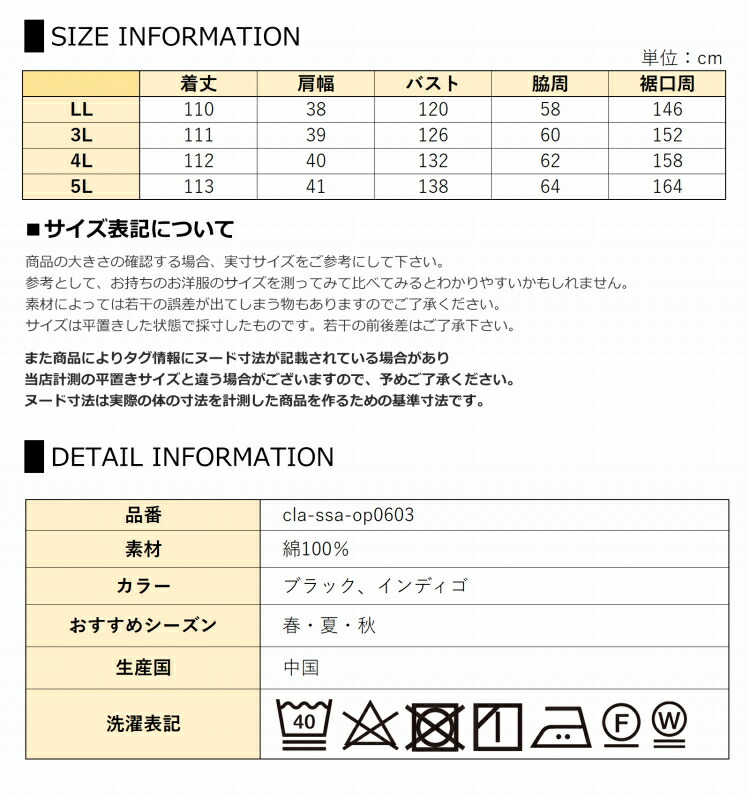 SIZE INFORMATION

単位：cm

| | 着丈 | 肩幅 | バスト | 脇周 | 裾口周 |
|---|---|---|---|---|---|
| LL | 110 | 38 | 120 | 58 | 146 |
| 3L | 111 | 39 | 126 | 60 | 152 |
| 4L | 112 | 40 | 132 | 62 | 158 |
| 5L | 113 | 41 | 138 | 64 | 164 |

■サイズ表記について

商品の大きさの確認する場合、実寸サイズをご参考にして下さい。
参考として、お持ちのお洋服のサイズを測ってみて比べてみるとわかりやすいかもしれません。
素材によっては若干の誤差が出てしまう物もありますのでご了承ください。
サイズは平置きした状態で採寸したものです。若干の前後差はご了承下さい。

また商品によりタグ情報にヌード寸法が記載されている場合があり
当店計測の平置きサイズと違う場合がございますので、予めご了承ください。
ヌード寸法は実際の体の寸法を計測した商品を作るための基準寸法です。

DETAIL INFORMATION

| 品番 | cla-ssa-op0603 |
|---|---|
| 素材 | 綿100% |
| カラー | ブラック、インディゴ |
| おすすめシーズン | 春・夏・秋 |
| 生産国 | 中国 |
| 洗濯表記 | 40 F W |